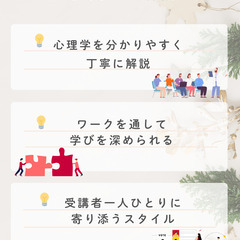 心理学を分かりやすく
丁寧に解説

ワークを通して
学びを深められる

受講者一人ひとりに
寄り添うスタイル